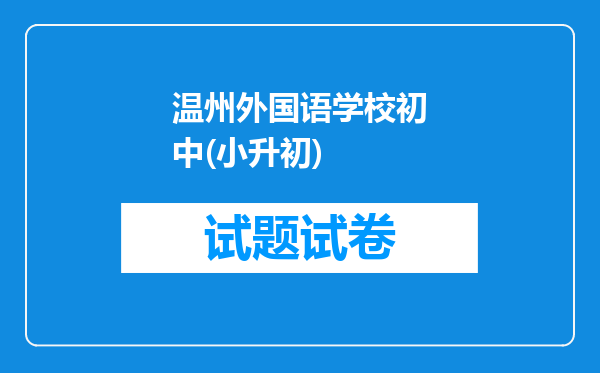 温州外国语学校初中(小升初)

试题试卷